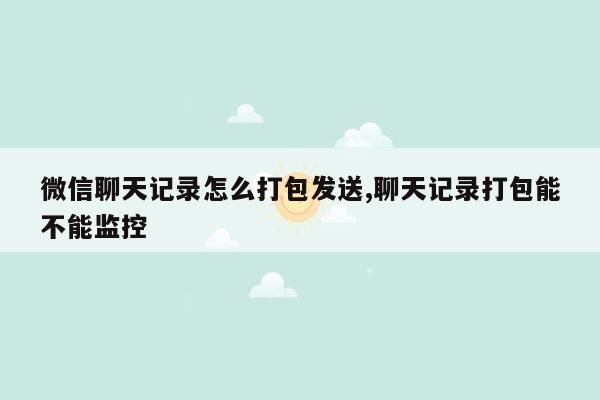 微信聊天记录怎么打包发送,聊天记录打包能不能监控